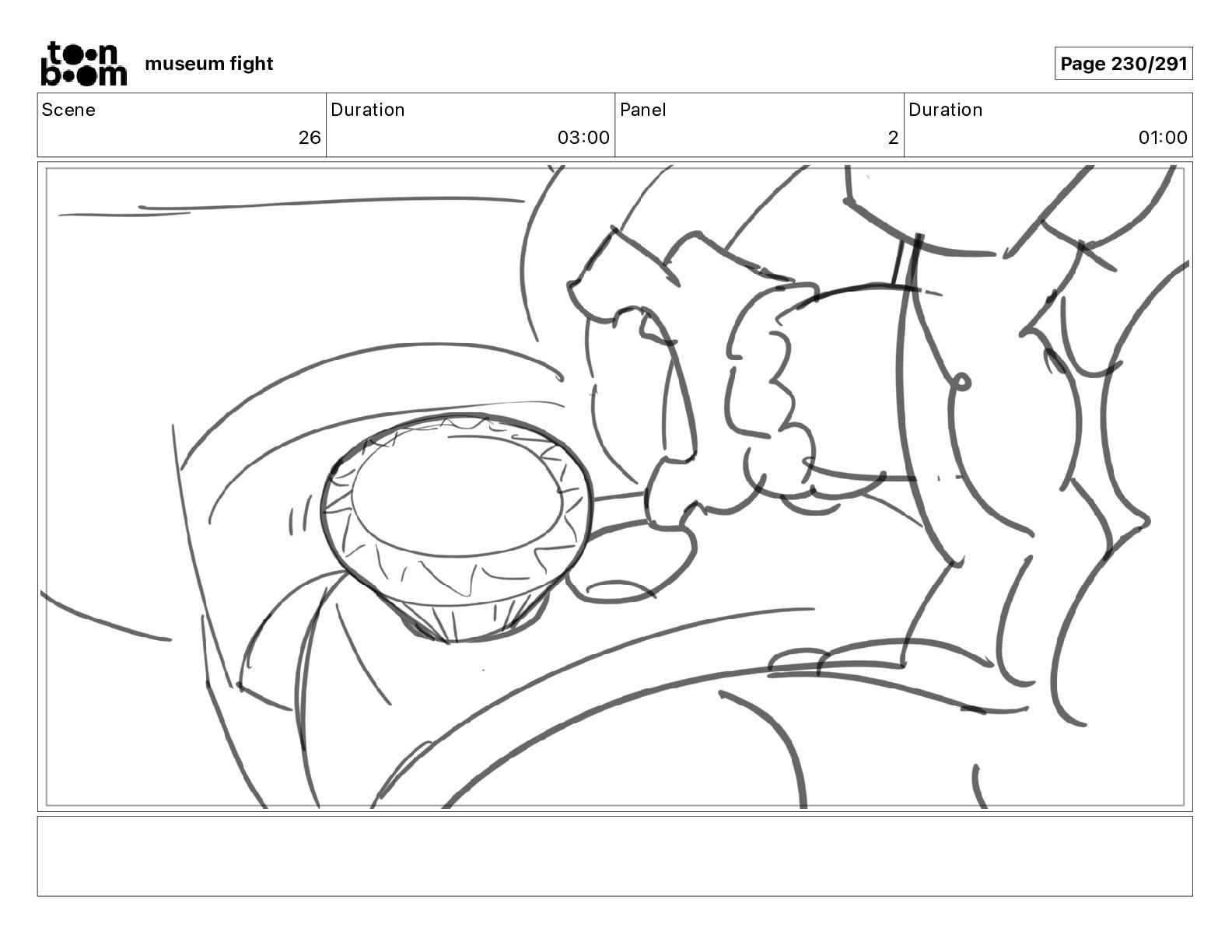 toon boom museum fight

Page 230/291

| Scene | Duration | Panel | Duration |
|---|---|---|---|
| 26 | 03:00 | 2 | 01:00 |